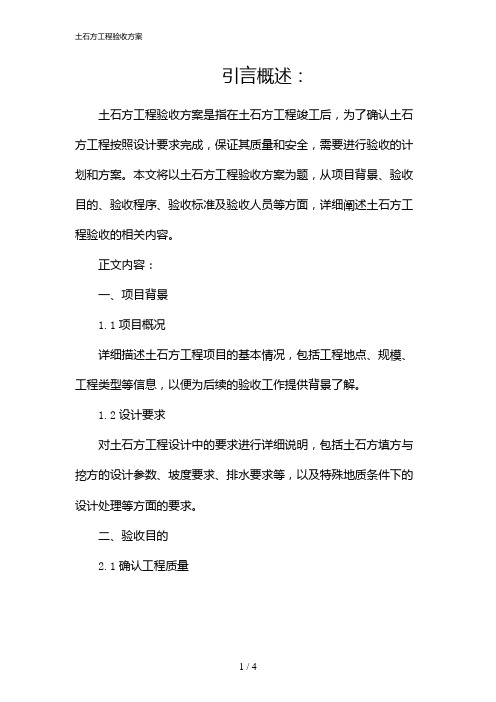 土石方工程验收方案

引言概述：

土石方工程验收方案是指在土石方工程竣工后，为了确认土石方工程按照设计要求完成，保证其质量和安全，需要进行验收的计划和方案。本文将以土石方工程验收方案为题，从项目背景、验收目的、验收程序、验收标准及验收人员等方面，详细阐述土石方工程验收的相关内容。

正文内容：

一、项目背景

1.1 项目概况

详细描述土石方工程项目的基本情况，包括工程地点、规模、工程类型等信息，以便为后续的验收工作提供背景了解。

1.2 设计要求

对土石方工程设计中的要求进行详细说明，包括土石方填方与挖方的设计参数、坡度要求、排水要求等，以及特殊地质条件下的设计处理等方面的要求。

二、验收目的

2.1 确认工程质量

1 / 4